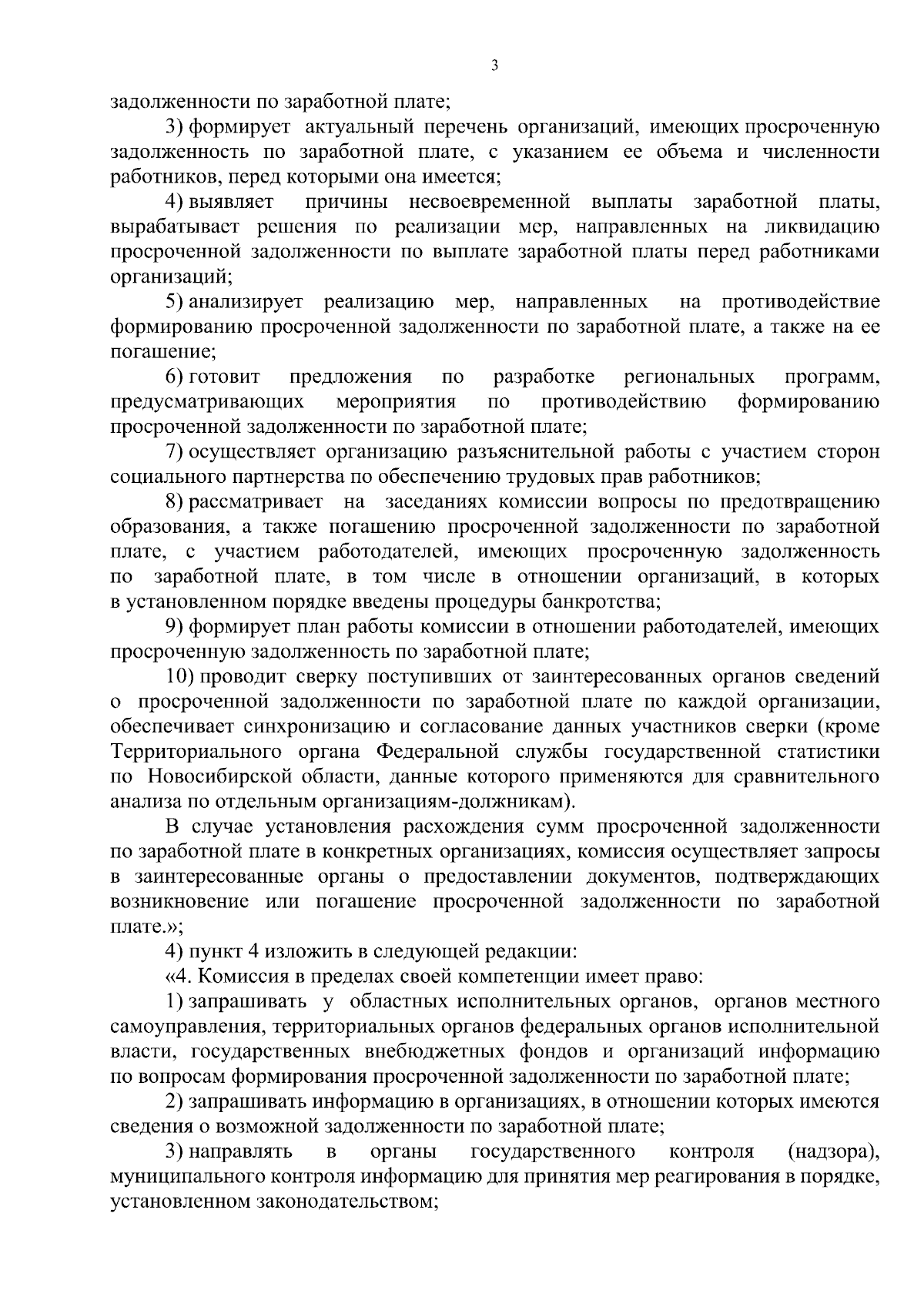 3

задолженности по заработной плате;

3) формирует актуальный перечень организаций, имеющих просроченную задолженность по заработной плате, с указанием ее объема и численности работников, перед которыми она имеется;

4) выявляет причины несвоевременной выплаты заработной платы, вырабатывает решения по реализации мер, направленных на ликвидацию просроченной задолженности по выплате заработной платы перед работниками организаций;

5) анализирует реализацию мер, направленных на противодействие формированию просроченной задолженности по заработной плате, а также на ее погашение;

6) готовит предложения по разработке региональных программ, предусматривающих мероприятия по противодействию формированию просроченной задолженности по заработной плате;

7) осуществляет организацию разъяснительной работы с участием сторон социального партнерства по обеспечению трудовых прав работников;

8) рассматривает на заседаниях комиссии вопросы по предотвращению образования, а также погашению просроченной задолженности по заработной плате, с участием работодателей, имеющих просроченную задолженность по заработной плате, в том числе в отношении организаций, в которых в установленном порядке введены процедуры банкротства;

9) формирует план работы комиссии в отношении работодателей, имеющих просроченную задолженность по заработной плате;

10) проводит сверку поступивших от заинтересованных органов сведений о просроченной задолженности по заработной плате по каждой организации, обеспечивает синхронизацию и согласование данных участников сверки (кроме Территориального органа Федеральной службы государственной статистики по Новосибирской области, данные которого применяются для сравнительного анализа по отдельным организациям-должникам).

В случае установления расхождения сумм просроченной задолженности по заработной плате в конкретных организациях, комиссия осуществляет запросы в заинтересованные органы о предоставлении документов, подтверждающих возникновение или погашение просроченной задолженности по заработной плате.»;

4) пункт 4 изложить в следующей редакции:

«4. Комиссия в пределах своей компетенции имеет право:

1) запрашивать у областных исполнительных органов, органов местного самоуправления, территориальных органов федеральных органов исполнительной власти, государственных внебюджетных фондов и организаций информацию по вопросам формирования просроченной задолженности по заработной плате;

2) запрашивать информацию в организациях, в отношении которых имеются сведения о возможной задолженности по заработной плате;

3) направлять в органы государственного контроля (надзора), муниципального контроля информацию для принятия мер реагирования в порядке, установленном законодательством;